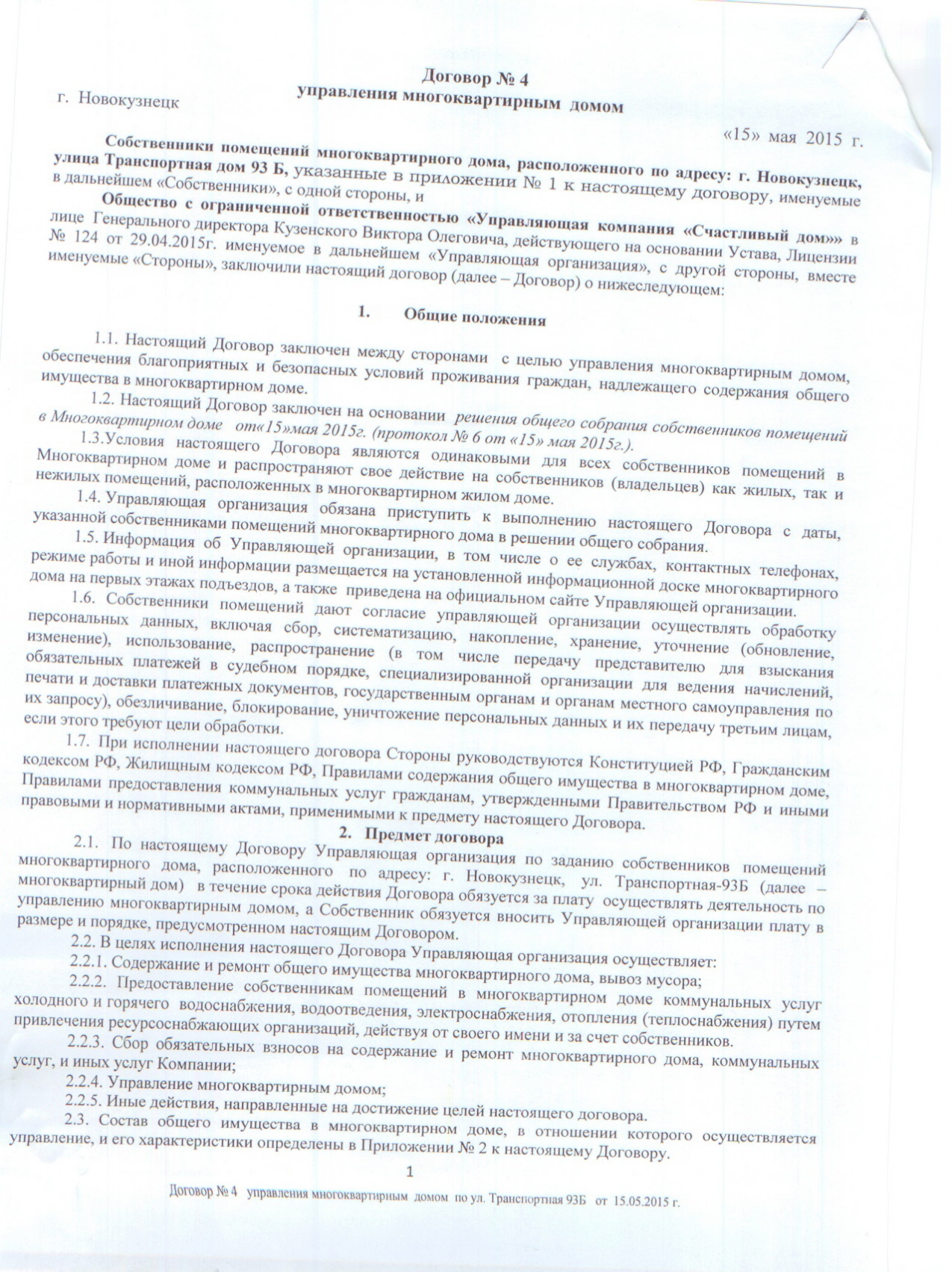 Договор № 4
управления многоквартирным домом

г. Новокузнецк

«15» мая 2015 г.

Собственники помещений многоквартирного дома, расположенного по адресу: г. Новокузнецк, улица Транспортная дом 93 Б, указанные в приложении № 1 к настоящему договору, именуемые в дальнейшем «Собственники», с одной стороны, и

Общество с ограниченной ответственностью «Управляющая компания «Счастливый дом»» в лице Генерального директора Кузенского Виктора Олеговича, действующего на основании Устава, Лицензии № 124 от 29.04.2015г. именуемое в дальнейшем «Управляющая организация», с другой стороны, вместе именуемые «Стороны», заключили настоящий договор (далее – Договор) о нижеследующем:

1. Общие положения

1.1. Настоящий Договор заключен между сторонами с целью управления многоквартирным домом, обеспечения благоприятных и безопасных условий проживания граждан, надлежащего содержания общего имущества в многоквартирном доме.

1.2. Настоящий Договор заключен на основании решения общего собрания собственников помещений в Многоквартирном доме от«15»мая 2015г. (протокол № 6 от «15» мая 2015г.).

1.3.Условия настоящего Договора являются одинаковыми для всех собственников помещений в Многоквартирном доме и распространяют свое действие на собственников (владельцев) как жилых, так и нежилых помещений, расположенных в многоквартирном жилом доме.

1.4. Управляющая организация обязана приступить к выполнению настоящего Договора с даты, указанной собственниками помещений многоквартирного дома в решении общего собрания.

1.5. Информация об Управляющей организации, в том числе о ее службах, контактных телефонах, режиме работы и иной информации размещается на установленной информационной доске многоквартирного дома на первых этажах подъездов, а также приведена на официальном сайте Управляющей организации.

1.6. Собственники помещений дают согласие управляющей организации осуществлять обработку персональных данных, включая сбор, систематизацию, накопление, хранение, уточнение (обновление, изменение), использование, распространение (в том числе передачу представителю для взыскания обязательных платежей в судебном порядке, специализированной организации для ведения начислений, печати и доставки платежных документов, государственным органам и органам местного самоуправления по их запросу), обезличивание, блокирование, уничтожение персональных данных и их передачу третьим лицам, если этого требуют цели обработки.

1.7. При исполнении настоящего договора Стороны руководствуются Конституцией РФ, Гражданским кодексом РФ, Жилищным кодексом РФ, Правилами содержания общего имущества в многоквартирном доме, Правилами предоставления коммунальных услуг гражданам, утвержденными Правительством РФ и иными правовыми и нормативными актами, применимыми к предмету настоящего Договора.

2. Предмет договора

2.1. По настоящему Договору Управляющая организация по заданию собственников помещений многоквартирного дома, расположенного по адресу: г. Новокузнецк, ул. Транспортная-93Б (далее – многоквартирный дом) в течение срока действия Договора обязуется за плату осуществлять деятельность по управлению многоквартирным домом, а Собственник обязуется вносить Управляющей организации плату в размере и порядке, предусмотренном настоящим Договором.

2.2. В целях исполнения настоящего Договора Управляющая организация осуществляет:

2.2.1. Содержание и ремонт общего имущества многоквартирного дома, вывоз мусора;

2.2.2. Предоставление собственникам помещений в многоквартирном доме коммунальных услуг холодного и горячего водоснабжения, водоотведения, электроснабжения, отопления (теплоснабжения) путем привлечения ресурсоснабжающих организаций, действуя от своего имени и за счет собственников.

2.2.3. Сбор обязательных взносов на содержание и ремонт многоквартирного дома, коммунальных услуг, и иных услуг Компании;

2.2.4. Управление многоквартирным домом;

2.2.5. Иные действия, направленные на достижение целей настоящего договора.

2.3. Состав общего имущества в многоквартирном доме, в отношении которого осуществляется управление, и его характеристики определены в Приложении № 2 к настоящему Договору.

1

Договор № 4 управления многоквартирным домом по ул. Транспортная 93Б от 15.05.2015 г.